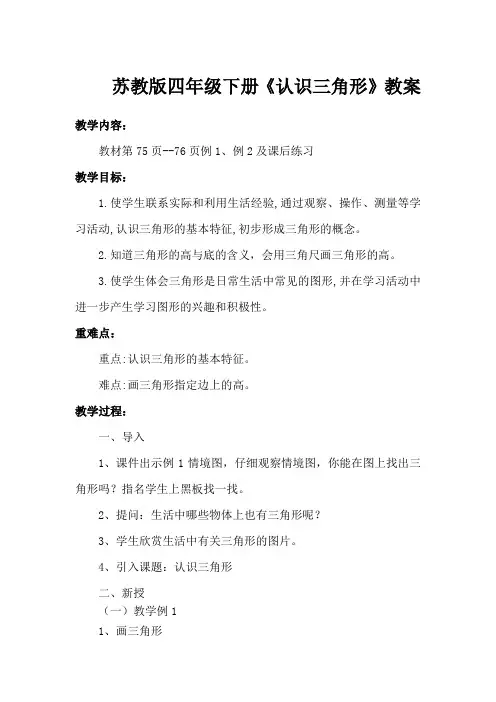 苏教版四年级下册《认识三角形》教案

教学内容：

教材第 75 页--76 页例 1、例 2 及课后练习

教学目标：

1.使学生联系实际和利用生活经验,通过观察、操作、测量等学习活动,认识三角形的基本特征,初步形成三角形的概念。

2.知道三角形的高与底的含义，会用三角尺画三角形的高。

3.使学生体会三角形是日常生活中常见的图形,并在学习活动中进一步产生学习图形的兴趣和积极性。

重难点：

重点:认识三角形的基本特征。

难点:画三角形指定边上的高。

教学过程：

一、导入

1、课件出示例 1 情境图，仔细观察情境图，你能在图上找出三角形吗？指名学生上黑板找一找。

2、提问：生活中哪些物体上也有三角形呢？

3、学生欣赏生活中有关三角形的图片。

4、引入课题：认识三角形

二、新授

（一）教学例 1

1、画三角形